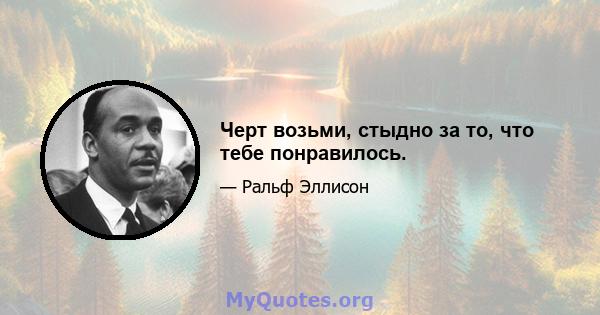 Черт возьми, стыдно за то, что тебе понравилось.

— Ральф Эллисон

MyQuotes.org